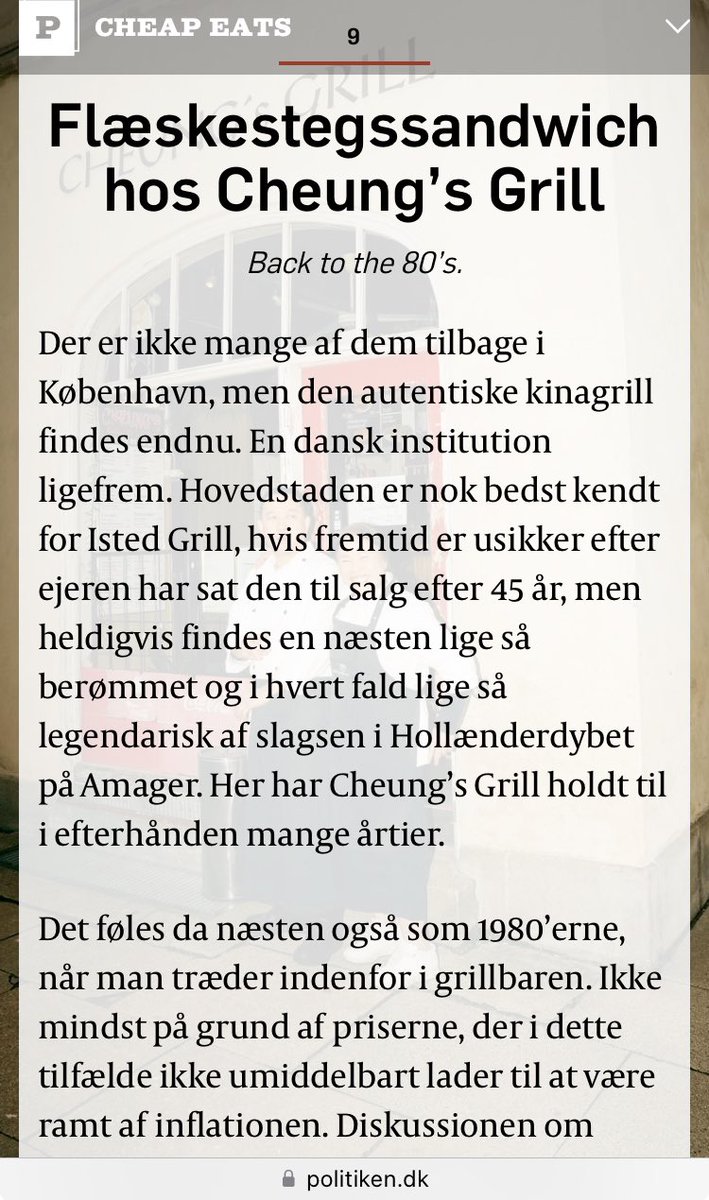 P CHEAP EATS
9

Flæskestegssandwich hos Cheung's Grill

Back to the 80's.

Der er ikke mange af dem tilbage i København, men den autentiske kinagrill findes endnu. En dansk institution ligefrem. Hovedstaden er nok bedst kendt for Isted Grill, hvis fremtid er usikker efter ejeren har sat den til salg efter 45 år, men heldigvis findes en næsten lige så berømmet og i hvert fald lige så legendarisk af slagsen i Hollænderdybet på Amager. Her har Cheung's Grill holdt til i efterhånden mange årtier.

Det føles da næsten også som 1980'erne, når man træder indenfor i grillbaren. Ikke mindst på grund af priserne, der i dette tilfælde ikke umiddelbart lader til at være ramt af inflationen. Diskussionen om

politiken.dk